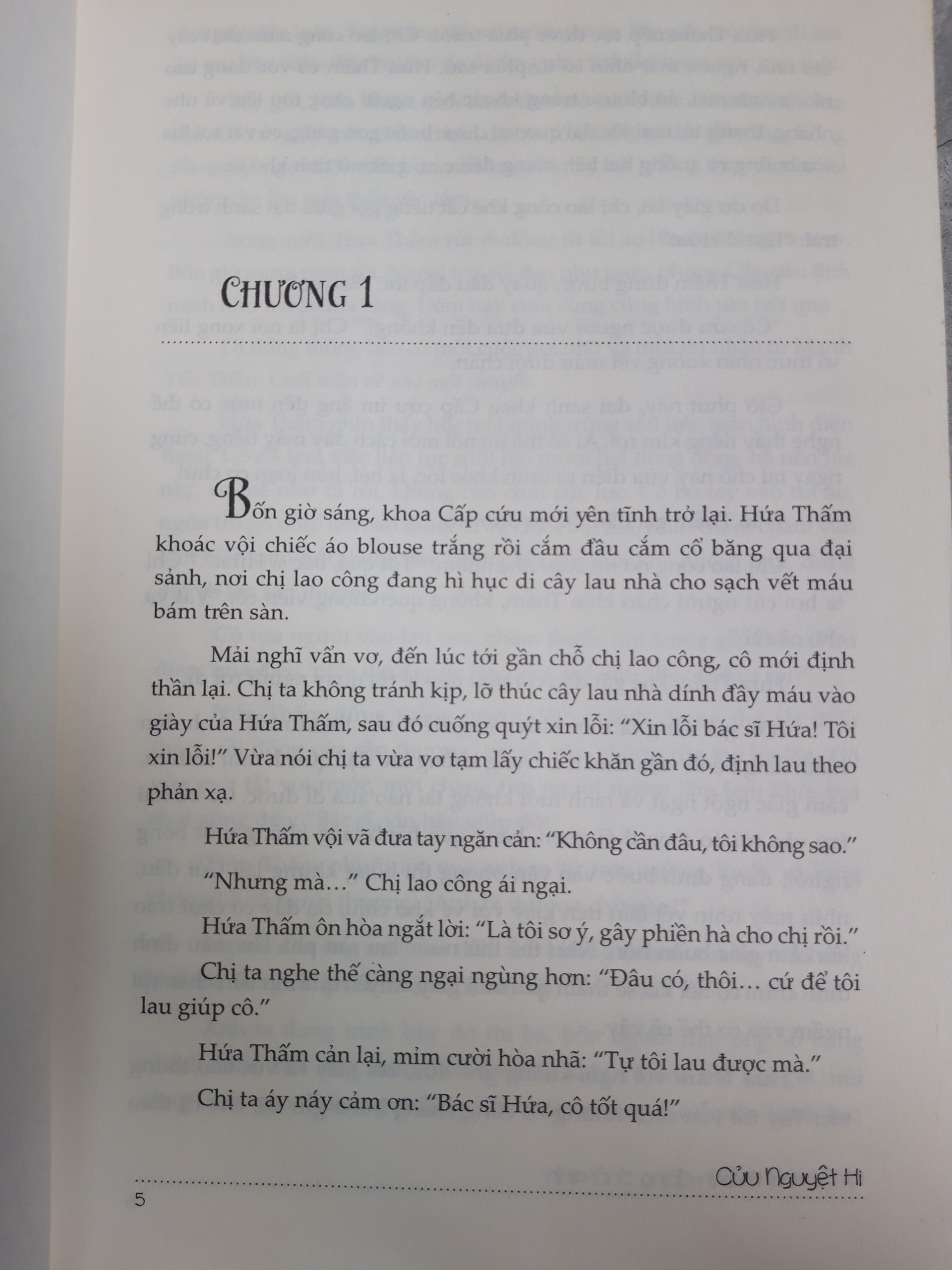 CHƯƠNG 1

Bốn giờ sáng, khoa Cấp cứu mới yên tĩnh trở lại. Hứa Thấm khoác vội chiếc áo blouse trắng rồi cắm đầu cắm cổ băng qua đại sảnh, nơi chị lao công đang hì hục di cây lau nhà cho sạch vết máu bám trên sàn.

Mải nghĩ vẩn vơ, đến lúc tới gần chỗ chị lao công, cô mới định thần lại. Chị ta không tránh kịp, lỡ thúc cây lau nhà dính đầy máu vào giày của Hứa Thấm, sau đó cuống quýt xin lỗi: "Xin lỗi bác sĩ Hứa! Tôi xin lỗi!" Vừa nói chị ta vừa vơ tạm lấy chiếc khăn gần đó, định lau theo phản xạ.

Hứa Thấm vội vã đưa tay ngăn cản: "Không cần đâu, tôi không sao."

"Nhưng mà..." Chị lao công ái ngại.

Hứa Thấm ôn hòa ngắt lời: "Là tôi sơ ý, gây phiền hà cho chị rồi."

Chị ta nghe thế càng ngại ngùng hơn: "Đâu có, thôi... cứ để tôi lau giúp cô."

Hứa Thấm cản lại, mỉm cười hòa nhã: "Tự tôi lau được mà."

Chị ta áy náy cảm ơn: "Bác sĩ Hứa, cô tốt quá!"

Cửu Nguyệt Hi
5